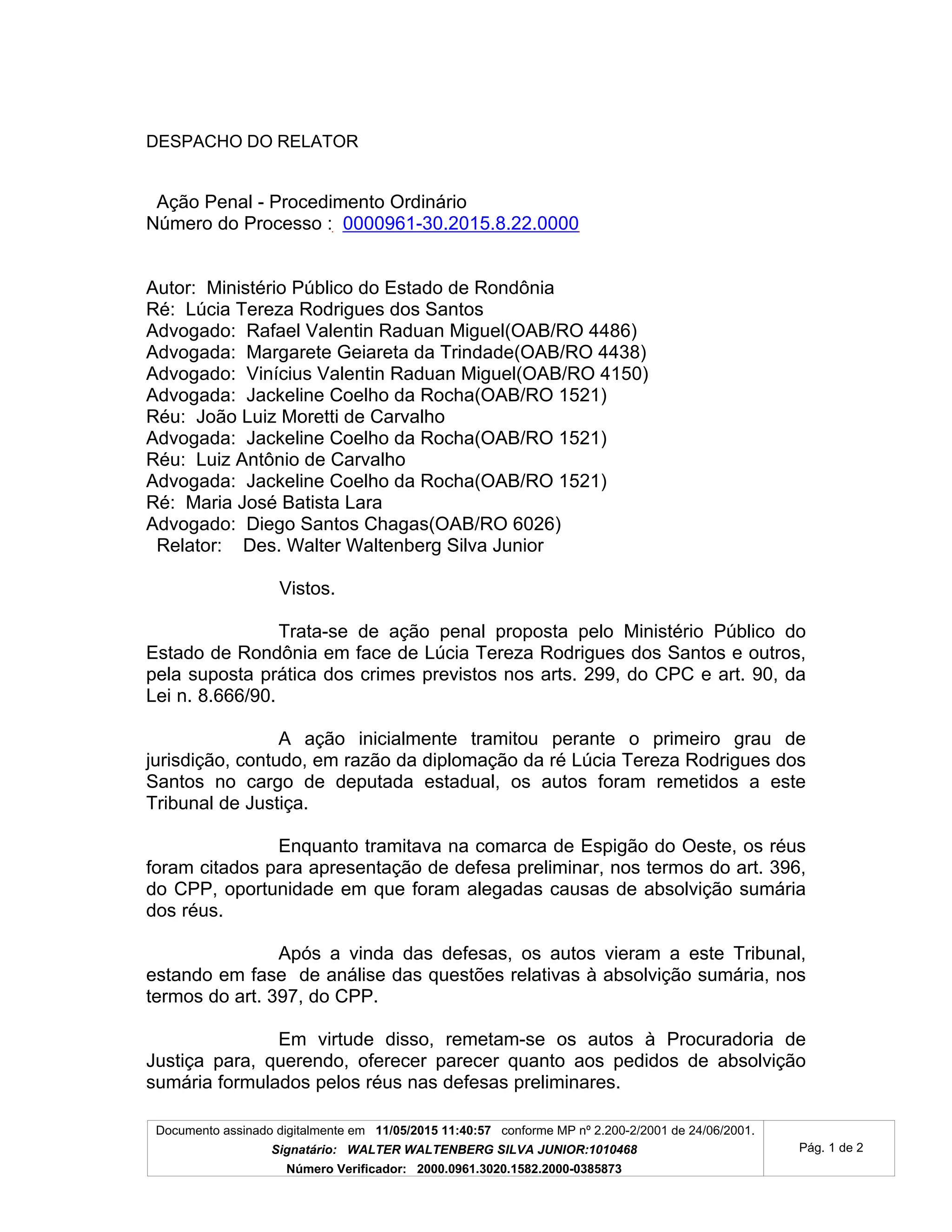 DESPACHO DO RELATOR

Ação Penal - Procedimento Ordinário
Número do Processo : 0000961-30.2015.8.22.0000

Autor: Ministério Público do Estado de Rondônia
Ré: Lúcia Tereza Rodrigues dos Santos
Advogado: Rafael Valentin Raduan Miguel(OAB/RO 4486)
Advogada: Margarete Geiareta da Trindade(OAB/RO 4438)
Advogado: Vinícius Valentin Raduan Miguel(OAB/RO 4150)
Advogada: Jackeline Coelho da Rocha(OAB/RO 1521)
Réu: João Luiz Moretti de Carvalho
Advogada: Jackeline Coelho da Rocha(OAB/RO 1521)
Réu: Luiz Antônio de Carvalho
Advogada: Jackeline Coelho da Rocha(OAB/RO 1521)
Ré: Maria José Batista Lara
Advogado: Diego Santos Chagas(OAB/RO 6026)
Relator: Des. Walter Waltenberg Silva Junior

Vistos.

Trata-se de ação penal proposta pelo Ministério Público do Estado de Rondônia em face de Lúcia Tereza Rodrigues dos Santos e outros, pela suposta prática dos crimes previstos nos arts. 299, do CPC e art. 90, da Lei n. 8.666/90.

A ação inicialmente tramitou perante o primeiro grau de jurisdição, contudo, em razão da diplomação da ré Lúcia Tereza Rodrigues dos Santos no cargo de deputada estadual, os autos foram remetidos a este Tribunal de Justiça.

Enquanto tramitava na comarca de Espigão do Oeste, os réus foram citados para apresentação de defesa preliminar, nos termos do art. 396, do CPP, oportunidade em que foram alegadas causas de absolvição sumária dos réus.

Após a vinda das defesas, os autos vieram a este Tribunal, estando em fase de análise das questões relativas à absolvição sumária, nos termos do art. 397, do CPP.

Em virtude disso, remetam-se os autos à Procuradoria de Justiça para, querendo, oferecer parecer quanto aos pedidos de absolvição sumária formulados pelos réus nas defesas preliminares.

Documento assinado digitalmente em 11/05/2015 11:40:57 conforme MP nº 2.200-2/2001 de 24/06/2001.
Signatário: WALTER WALTENBERG SILVA JUNIOR:1010468
Número Verificador: 2000.0961.3020.1582.2000-0385873

Pág. 1 de 2